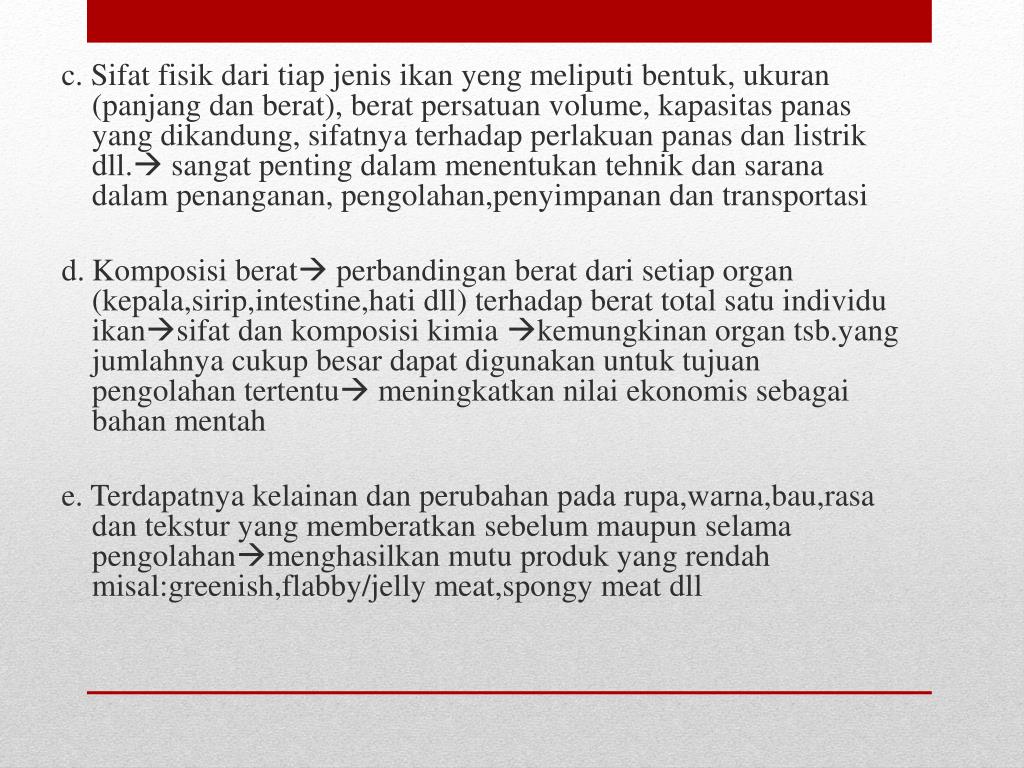 c. Sifat fisik dari tiap jenis ikan yeng meliputi bentuk, ukuran (panjang dan berat), berat persatuan volume, kapasitas panas yang dikandung, sifatnya terhadap perlakuan panas dan listrik dll.→ sangat penting dalam menentukan tehnik dan sarana dalam penanganan, pengolahan,penyimpanan dan transportasi

d. Komposisi berat→ perbandingan berat dari setiap organ (kepala,sirip,intestine,hati dll) terhadap berat total satu individu ikan→sifat dan komposisi kimia →kemungkinan organ tsb.yang jumlahnya cukup besar dapat digunakan untuk tujuan pengolahan tertentu→ meningkatkan nilai ekonomis sebagai bahan mentah

e. Terdapatnya kelainan dan perubahan pada rupa,warna,bau,rasa dan tekstur yang memberatkan sebelum maupun selama pengolahan→menghasilkan mutu produk yang rendah misal:greenish,flabby/jelly meat,spongy meat dll